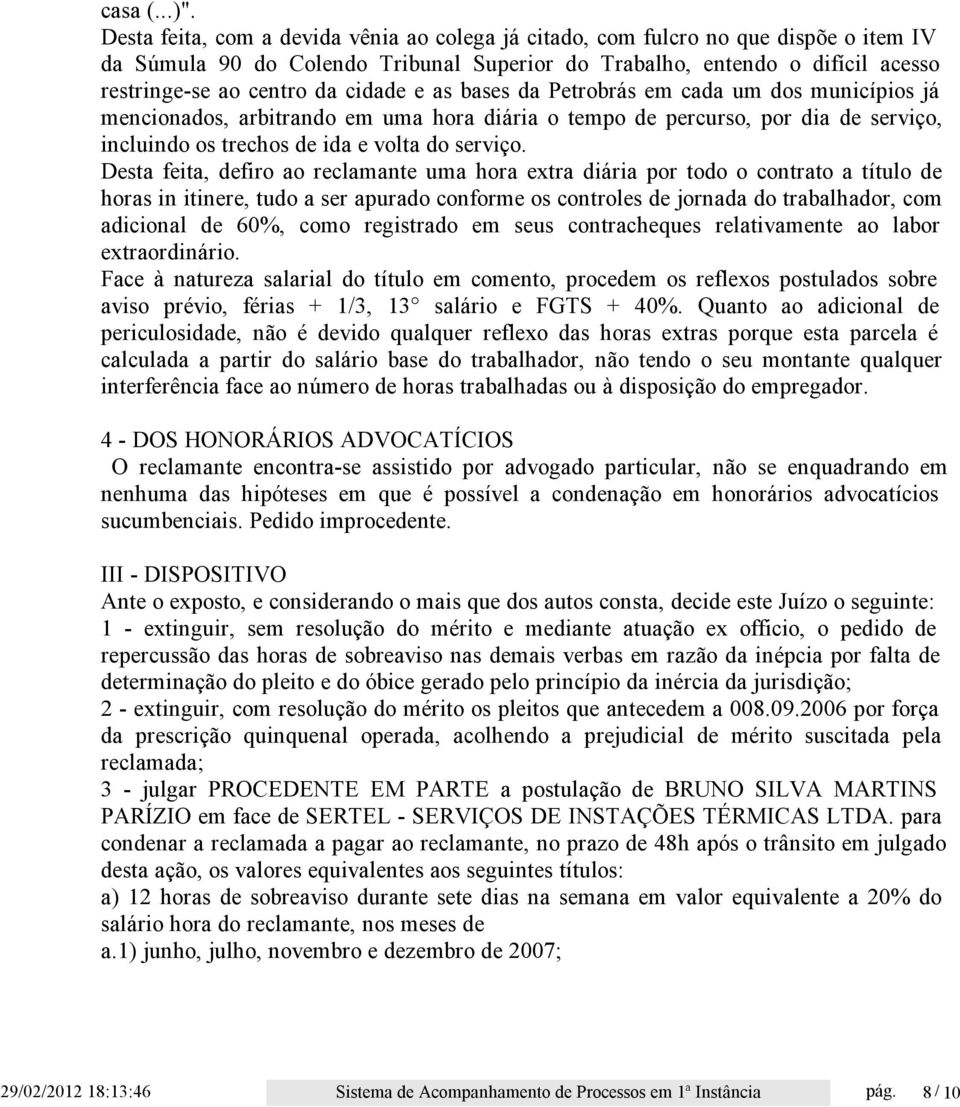 casa (...)".
Desta feita, com a devida vênia ao colega já citado, com fulcro no que dispõe o item IV da Súmula 90 do Colendo Tribunal Superior do Trabalho, entendo o difícil acesso restringe-se ao centro da cidade e as bases da Petrobrás em cada um dos municípios já mencionados, arbitrando em uma hora diária o tempo de percurso, por dia de serviço, incluindo os trechos de ida e volta do serviço.
Desta feita, defiro ao reclamante uma hora extra diária por todo o contrato a título de horas in itinere, tudo a ser apurado conforme os controles de jornada do trabalhador, com adicional de 60%, como registrado em seus contracheques relativamente ao labor extraordinário.
Face à natureza salarial do título em comento, procedem os reflexos postulados sobre aviso prévio, férias + 1/3, 13 salário e FGTS + 40%. Quanto ao adicional de periculosidade, não é devido qualquer reflexo das horas extras porque esta parcela é calculada a partir do salário base do trabalhador, não tendo o seu montante qualquer interferência face ao número de horas trabalhadas ou à disposição do empregador.

4 - DOS HONORÁRIOS ADVOCATÍCIOS
O reclamante encontra-se assistido por advogado particular, não se enquadrando em nenhuma das hipóteses em que é possível a condenação em honorários advocatícios sucumbenciais. Pedido improcedente.

III - DISPOSITIVO
Ante o exposto, e considerando o mais que dos autos consta, decide este Juízo o seguinte:
1 - extinguir, sem resolução do mérito e mediante atuação ex officio, o pedido de repercussão das horas de sobreaviso nas demais verbas em razão da inépcia por falta de determinação do pleito e do óbice gerado pelo princípio da inércia da jurisdição;
2 - extinguir, com resolução do mérito os pleitos que antecedem a 008.09.2006 por força da prescrição quinquenal operada, acolhendo a prejudicial de mérito suscitada pela reclamada;
3 - julgar PROCEDENTE EM PARTE a postulação de BRUNO SILVA MARTINS PARÍZIO em face de SERTEL - SERVIÇOS DE INSTAÇÕES TÉRMICAS LTDA. para condenar a reclamada a pagar ao reclamante, no prazo de 48h após o trânsito em julgado desta ação, os valores equivalentes aos seguintes títulos:
a) 12 horas de sobreaviso durante sete dias na semana em valor equivalente a 20% do salário hora do reclamante, nos meses de
a.1) junho, julho, novembro e dezembro de 2007;

29/02/2012 18:13:46 Sistema de Acompanhamento de Processos em 1ª Instância pág. 8 / 10